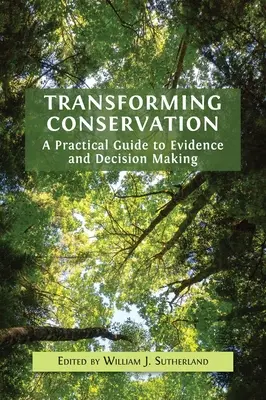 TRANSFORMING CONSERVATION

A Practical Guide to Evidence and Decision Making

EDITED BY WILLIAM J. SUTHERLAND